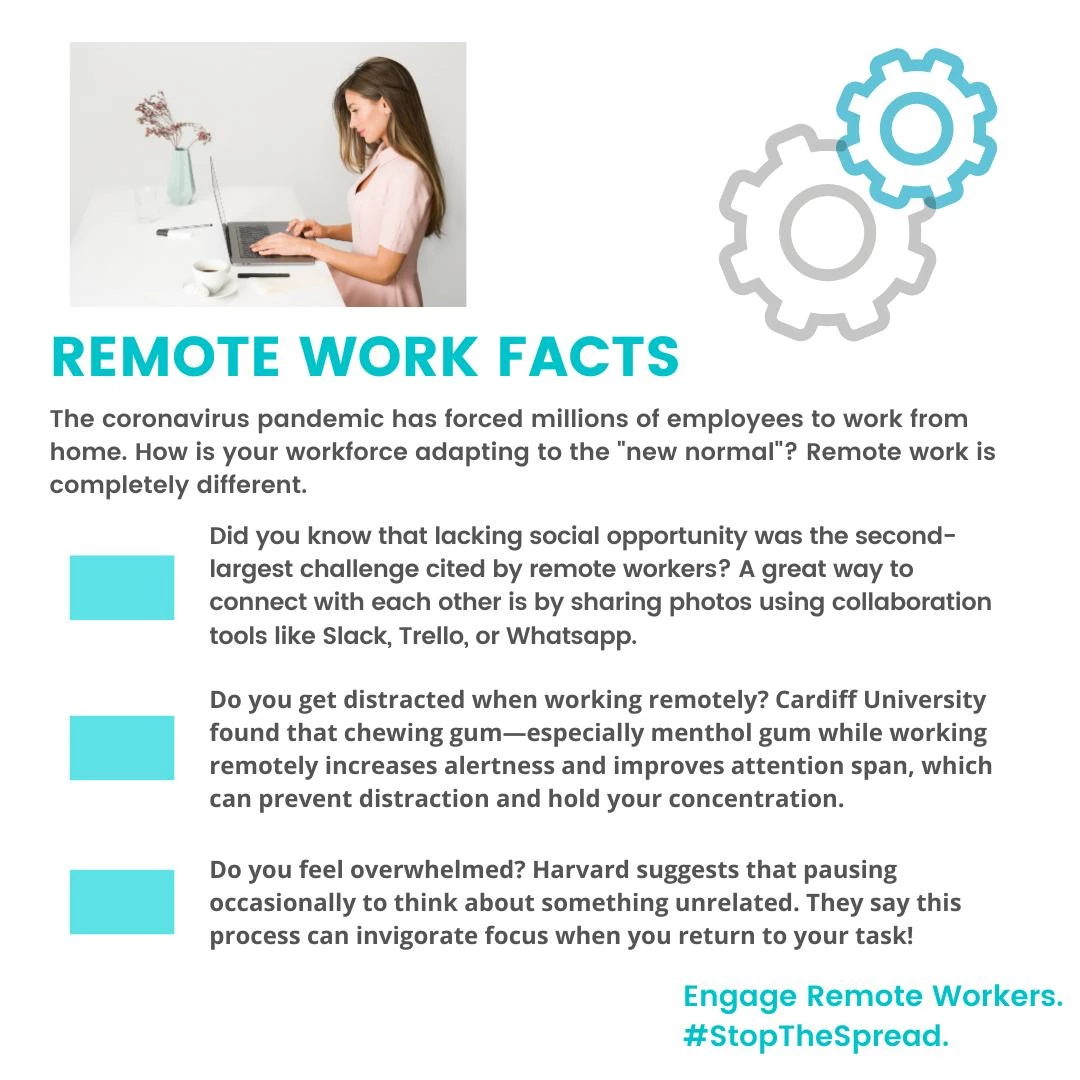 REMOTE WORK FACTS

The coronavirus pandemic has forced millions of employees to work from home. How is your workforce adapting to the "new normal"? Remote work is completely different.

Did you know that lacking social opportunity was the second-largest challenge cited by remote workers? A great way to connect with each other is by sharing photos using collaboration tools like Slack, Trello, or Whatsapp.

Do you get distracted when working remotely? Cardiff University found that chewing gum—especially menthol gum while working remotely increases alertness and improves attention span, which can prevent distraction and hold your concentration.

Do you feel overwhelmed? Harvard suggests that pausing occasionally to think about something unrelated. They say this process can invigorate focus when you return to your task!

Engage Remote Workers.
#StopTheSpread.